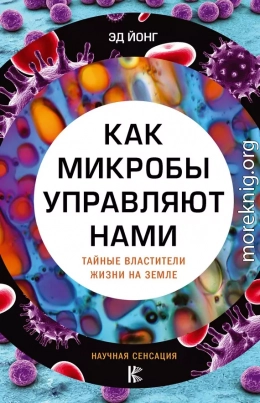 ЭД ЙОНГ

КАК МИКРОБЫ УПРАВЛЯЮТ НАМИ

ТАЙНЫЕ ВЛАСТИТЕЛИ ЖИЗНИ НА ЗЕМЛЕ

НАУЧНАЯ СЕНСАЦИЯ

moreknig.org